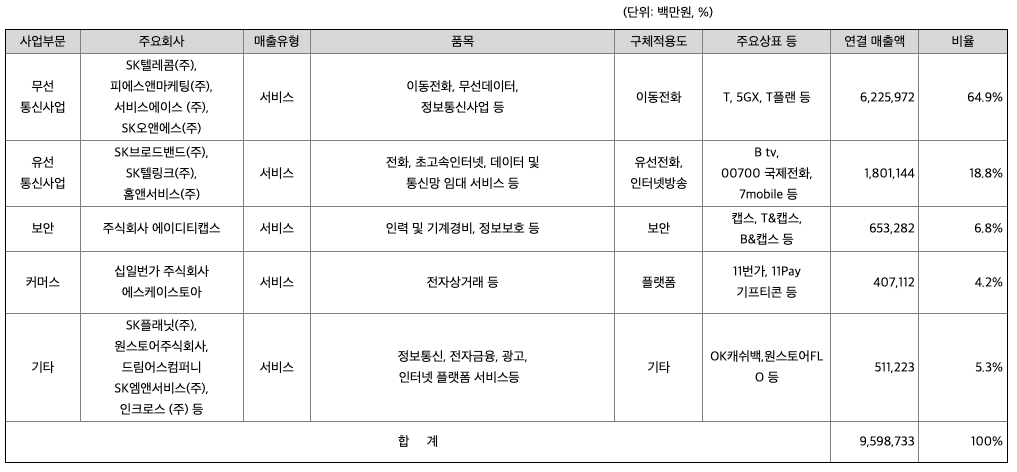 (단위: 백만원, %)

| 사업부문 | 주요회사 | 매출유형 | 품목 | 구체적용도 | 주요상표 등 | 연결 매출액 | 비율 |
|---|---|---|---|---|---|---|---|
| 무선 통신사업 | SK텔레콤(주), 피에스앤마케팅(주), 서비스에이스 (주), SK오앤에스(주) | 서비스 | 이동전화, 무선데이터, 정보통신사업 등 | 이동전화 | T, 5GX, T플랜 등 | 6,225,972 | 64.9% |
| 유선 통신사업 | SK브로드밴드(주), SK텔링크(주), 홈앤서비스(주) | 서비스 | 전화, 초고속인터넷, 데이터 및 통신망 임대 서비스 등 | 유선전화, 인터넷방송 | B tv, 00700 국제전화, 7mobile 등 | 1,801,144 | 18.8% |
| 보안 | 주식회사 에이디티캡스 | 서비스 | 인력 및 기계경비, 정보보호 등 | 보안 | 캡스, T&캡스, B&캡스 등 | 653,282 | 6.8% |
| 커머스 | 십일번가 주식회사 에스케이스토아 | 서비스 | 전자상거래 등 | 플랫폼 | 11번가, 11Pay 기프티콘 등 | 407,112 | 4.2% |
| 기타 | SK플래닛(주), 원스토어주식회사, 드림어스컴퍼니 SK엠앤서비스(주), 인크로스 (주) 등 | 서비스 | 정보통신, 전자금융, 광고, 인터넷 플랫폼 서비스등 | 기타 | OK캐쉬백,원스토어FLO 등 | 511,223 | 5.3% |
| 합 계 | | | | | | 9,598,733 | 100% |